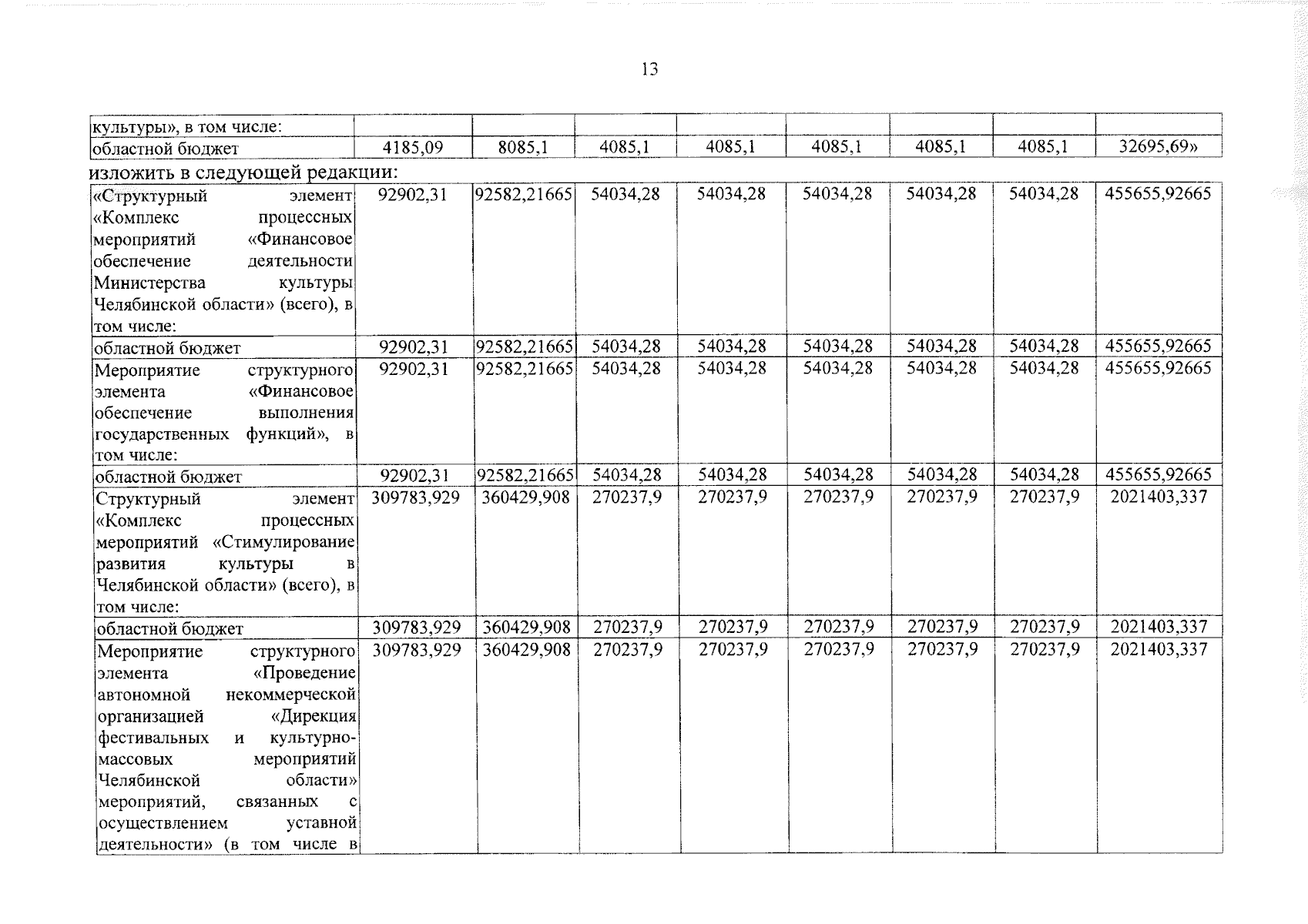 13

| культуры», в том числе: | | | | | | | | |
|---|---|---|---|---|---|---|---|---|
| областной бюджет | 4185,09 | 8085,1 | 4085,1 | 4085,1 | 4085,1 | 4085,1 | 4085,1 | 32695,69» |

изложить в следующей редакции:

| «Структурный элемент «Комплекс процессных мероприятий «Финансовое обеспечение деятельности Министерства культуры Челябинской области» (всего), в том числе: | 92902,31 | 92582,21665 | 54034,28 | 54034,28 | 54034,28 | 54034,28 | 54034,28 | 455655,92665 |
|---|---|---|---|---|---|---|---|---|
| областной бюджет | 92902,31 | 92582,21665 | 54034,28 | 54034,28 | 54034,28 | 54034,28 | 54034,28 | 455655,92665 |
| Мероприятие структурного элемента «Финансовое обеспечение выполнения государственных функций», в том числе: | 92902,31 | 92582,21665 | 54034,28 | 54034,28 | 54034,28 | 54034,28 | 54034,28 | 455655,92665 |
| областной бюджет | 92902,31 | 92582,21665 | 54034,28 | 54034,28 | 54034,28 | 54034,28 | 54034,28 | 455655,92665 |
| Структурный элемент «Комплекс процессных мероприятий «Стимулирование развития культуры в Челябинской области» (всего), в том числе: | 309783,929 | 360429,908 | 270237,9 | 270237,9 | 270237,9 | 270237,9 | 270237,9 | 2021403,337 |
| областной бюджет | 309783,929 | 360429,908 | 270237,9 | 270237,9 | 270237,9 | 270237,9 | 270237,9 | 2021403,337 |
| Мероприятие структурного элемента «Проведение автономной некоммерческой организацией «Дирекция фестивальных и культурно-массовых мероприятий Челябинской области» мероприятий, связанных с осуществлением уставной деятельности» (в том числе в | 309783,929 | 360429,908 | 270237,9 | 270237,9 | 270237,9 | 270237,9 | 270237,9 | 2021403,337 |